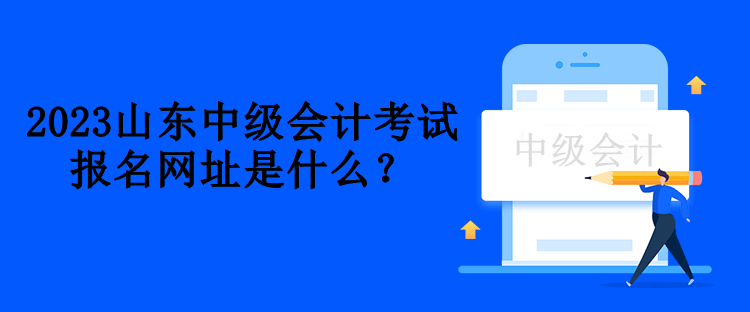 2023山东中级会计考试报名网址是什么？

中级会计